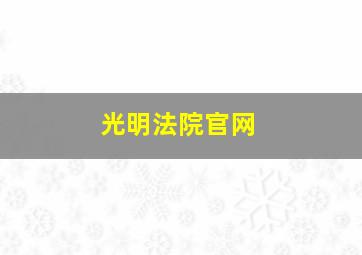 光明法院官网